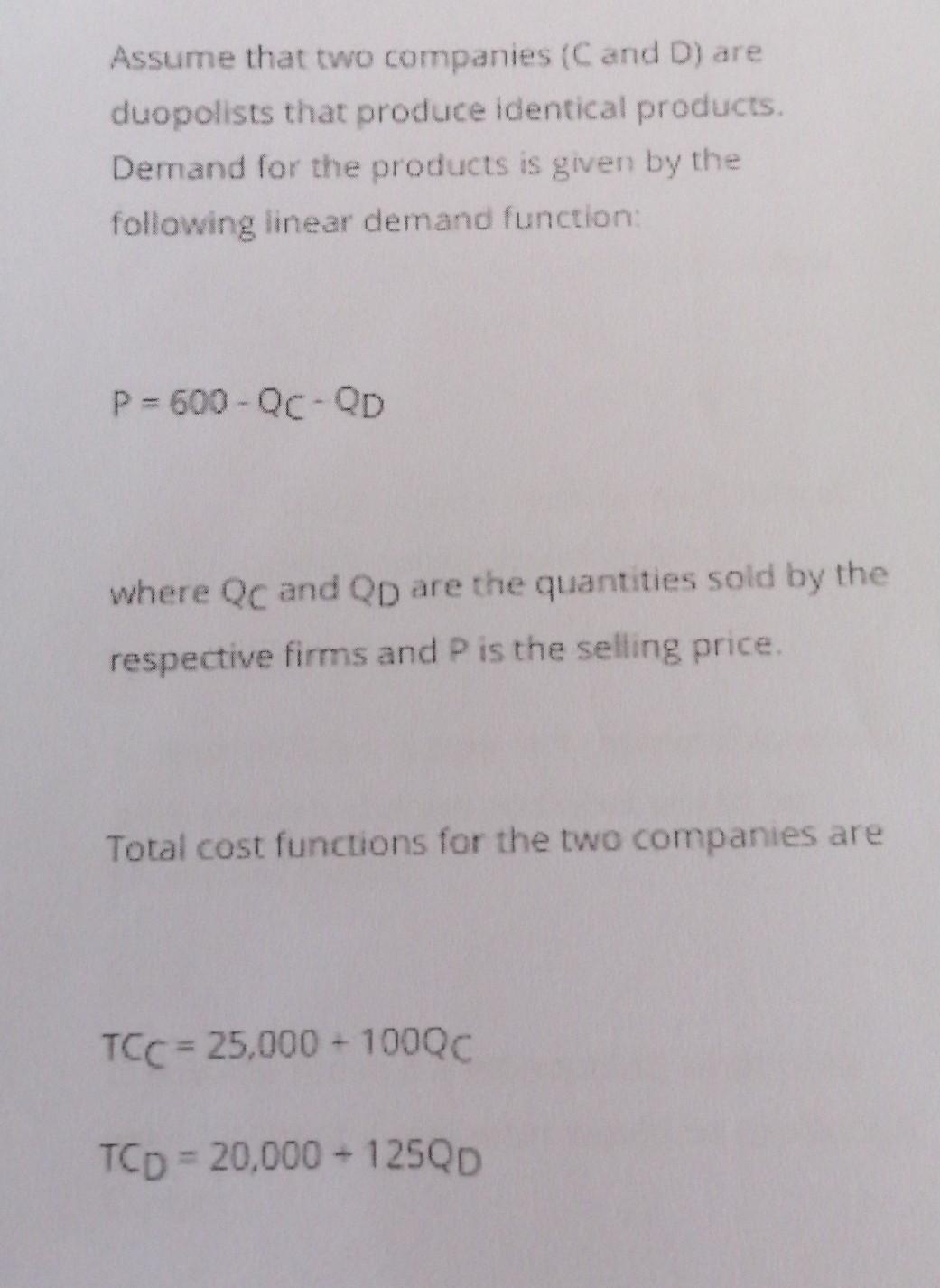 Assume that two companies (C and D) are duopolists that produce identical products. Demand for the products is given by the following linear demand function:

$P = 600 - Q_C - Q_D$

where $Q_C$ and $Q_D$ are the quantities sold by the respective firms and P is the selling price.

Total cost functions for the two companies are

$TC_C = 25,000 + 100Q_C$

$TC_D = 20,000 + 125Q_D$